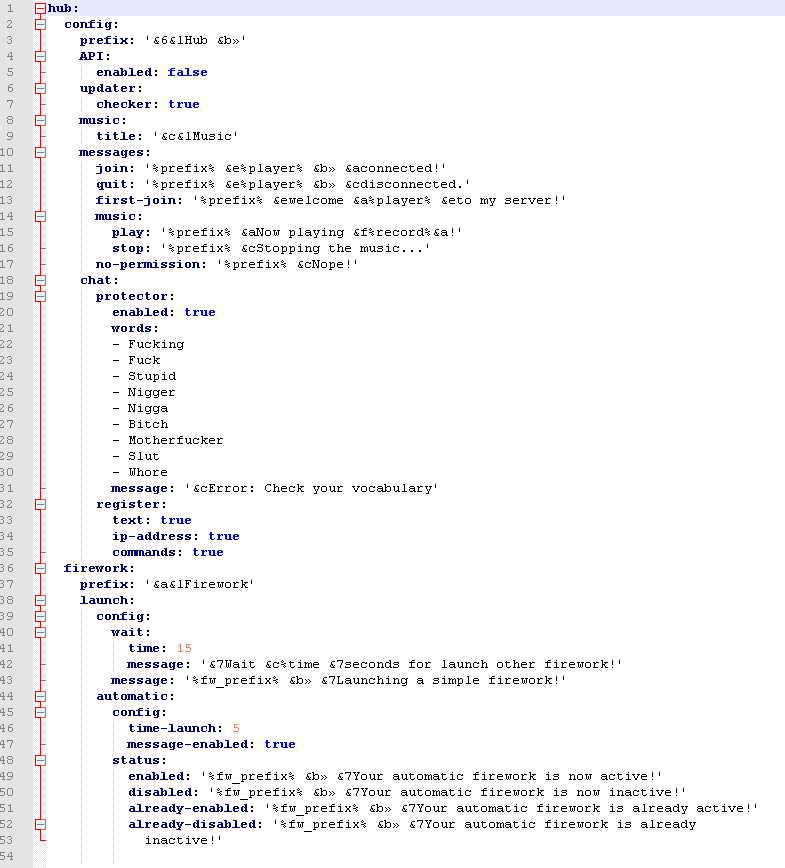 1 hub:
2 config:
3 prefix: '&6&lHub &b»'
4 API:
5 enabled: false
6 updater:
7 checker: true
8 music:
9 title: '&c&lMusic'
10 messages:
11 join: '%prefix% &e%player% &b» &aconnected!'
12 quit: '%prefix% &e%player% &b» &cdisconnected.'
13 first-join: '%prefix% &ewelcome &a%player% &eto my server!'
14 music:
15 play: '%prefix% &aNow playing &f%record%&a!'
16 stop: '%prefix% &cStopping the music...'
17 no-permission: '%prefix% &cNope!'
18 chat:
19 protector:
20 enabled: true
21 words:
22 - Fucking
23 - Fuck
24 - Stupid
25 - Nigger
26 - Nigga
27 - Bitch
28 - Motherfucker
29 - Slut
30 - Whore
31 message: '&cError: Check your vocabulary'
32 register:
33 text: true
34 ip-address: true
35 commands: true
36 firework:
37 prefix: '&a&lFirework'
38 launch:
39 config:
40 wait:
41 time: 15
42 message: '&7Wait &c%time &7seconds for launch other firework!'
43 message: '%fw_prefix% &b» &7Launching a simple firework!'
44 automatic:
45 config:
46 time-launch: 5
47 message-enabled: true
48 status:
49 enabled: '%fw_prefix% &b» &7Your automatic firework is now active!'
50 disabled: '%fw_prefix% &b» &7Your automatic firework is now inactive!'
51 already-enabled: '%fw_prefix% &b» &7Your automatic firework is already active!'
52 already-disabled: '%fw_prefix% &b» &7Your automatic firework is already
53 inactive!'
54